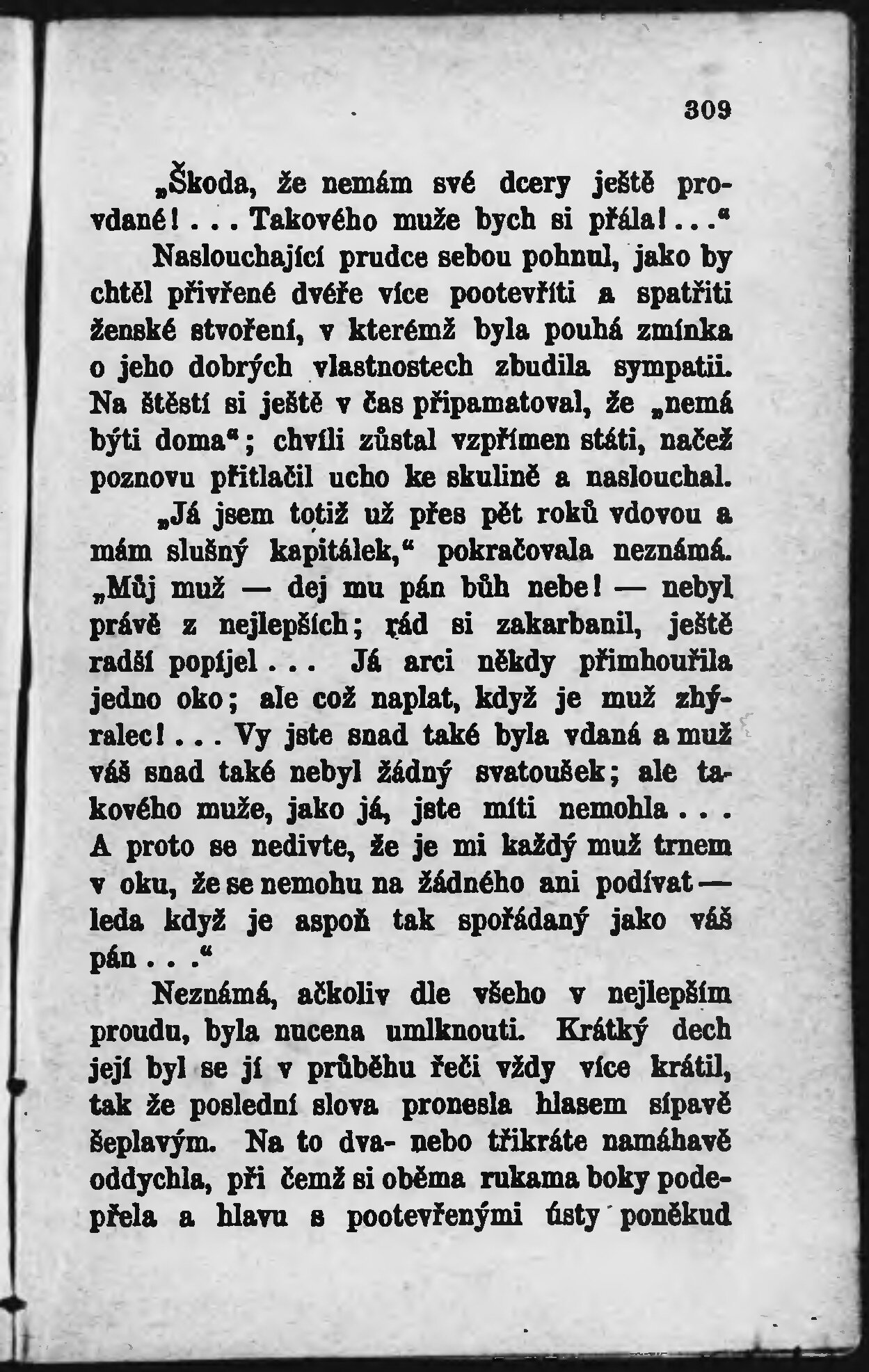 309

„Škoda, že nemám své dcery ještě provdané! . . . Takového muže bych si přála! . . .“

Naslouchající prudce sebou pohnul, jako by chtěl přivřené dvéře více pootevříti a spatřiti ženské stvoření, v kterémž byla pouhá zmínka o jeho dobrých vlastnostech zbudila sympatii. Na štěstí si ještě v čas připamatoval, že „nemá býti doma“; chvíli zůstal vzpřímen státi, načež poznovu přitlačil ucho ke skulině a naslouchal.

„Já jsem totiž už přes pět roků vdovou a mám slušný kapitálek,“ pokračovala neznámá. „Můj muž — dej mu pán bůh nebe! — nebyl právě z nejlepších; rád si zakarbanil, ještě radši popíjel . . . Já arci někdy přimhouřila jedno oko; ale což naplat, když je muž zhýralec! . . . Vy jste snad také byla vdaná a muž váš snad také nebyl žádný svatoušek; ale takového muže, jako já, jste míti nemohla . . . A proto se nedivte, že je mi každý muž trnem v oku, že se nemohu na žádného ani podívat — leda když je aspoň tak spořádaný jako váš pán . . .“

Neznámá, ačkoliv dle všeho v nejlepším proudu, byla nucena umlknouti. Krátký dech její byl se jí v průběhu řeči vždy více krátil, tak že poslední slova pronesla hlasem sípavě šeplavým. Na to dva- nebo třikráte namáhavě oddychla, při čemž si oběma rukama boky podepřela a hlavu s pootevřenými ústy poněkud